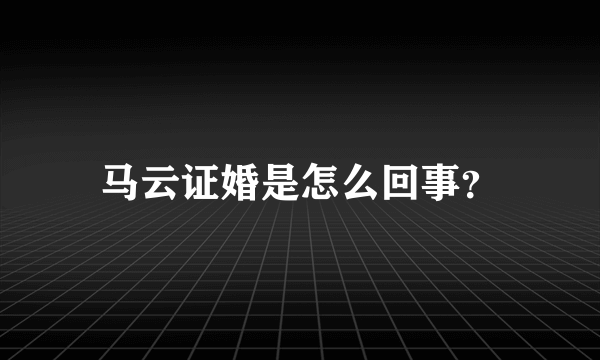 马云证婚是怎么回事？